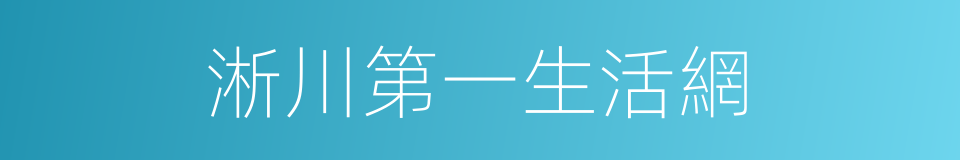 淅川第一生活網